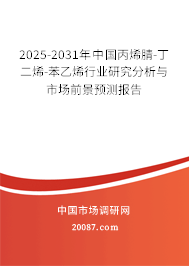 2025-2031年中国丙烯腈-丁二烯-苯乙烯行业研究分析与市场前景预测报告

中国市场调研网

20087.com